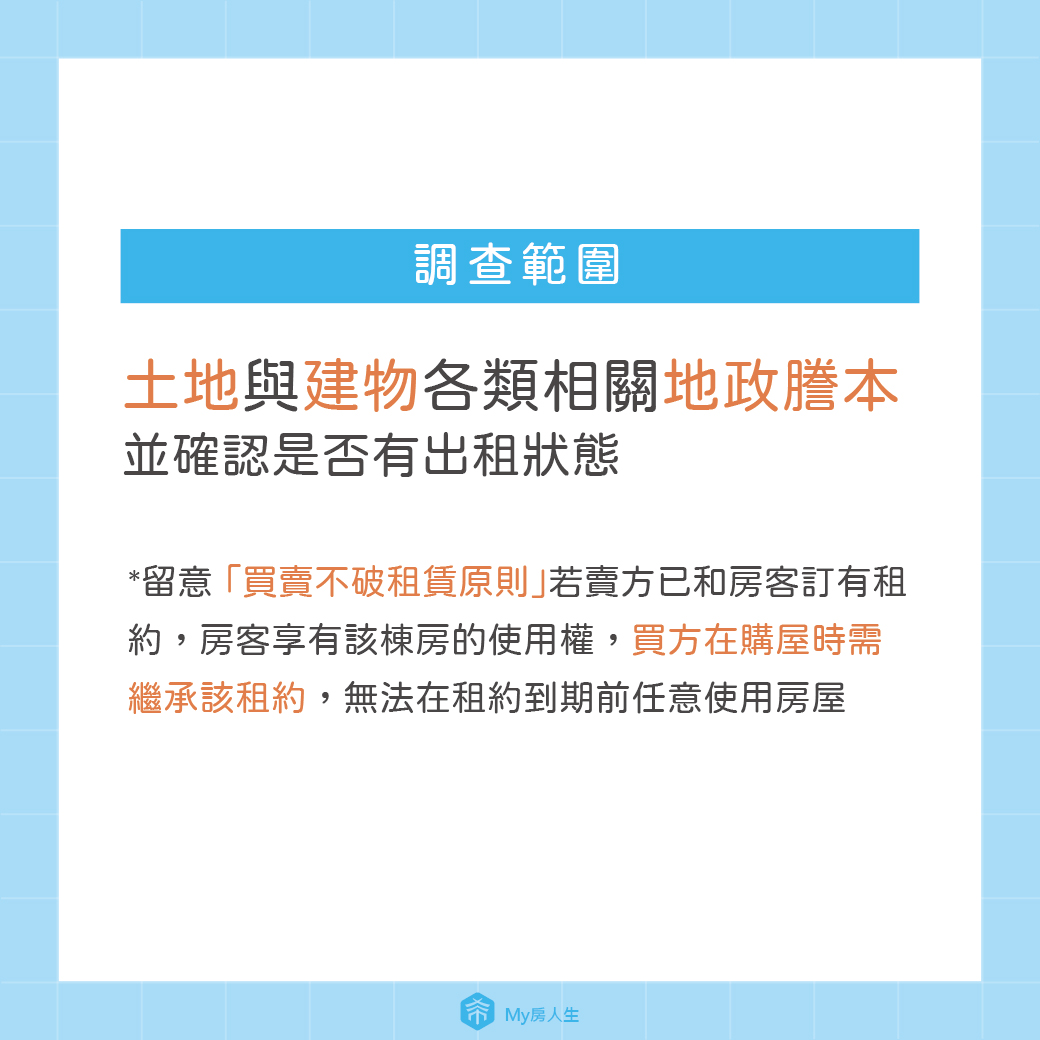 調查範圍

土地與建物各類相關地政謄本
並確認是否有出租狀態

*留意「買賣不破租賃原則」若賣方已和房客訂有租約，房客享有該棟房的使用權，買方在購屋時需繼承該租約，無法在租約到期前任意使用房屋

My房人生